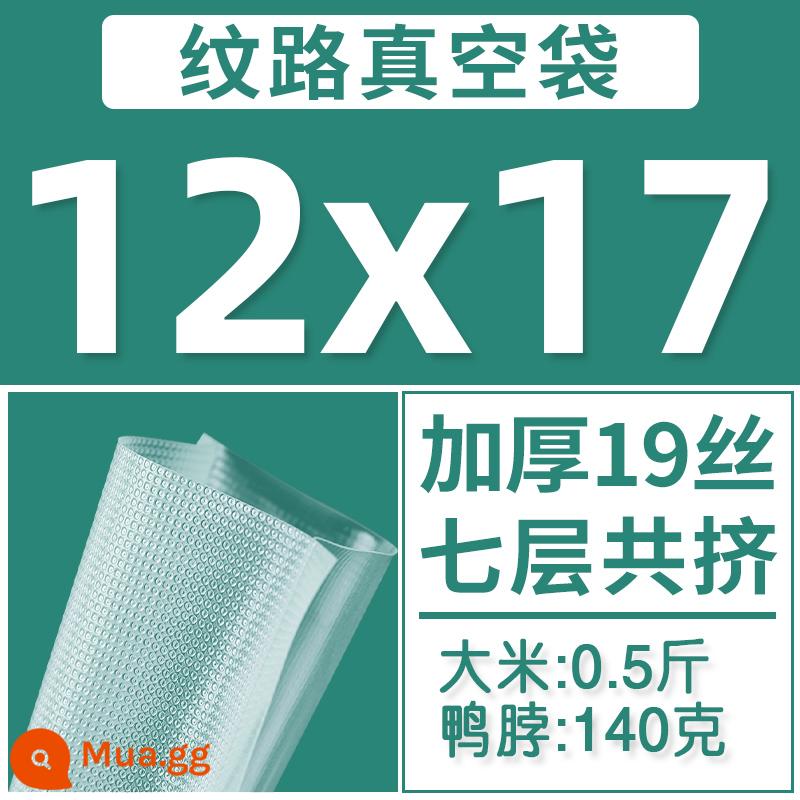 纹路真空袋

12x17

加厚19丝
七层共挤

大米:0.5斤
鸭脖:140克

Mua.gg